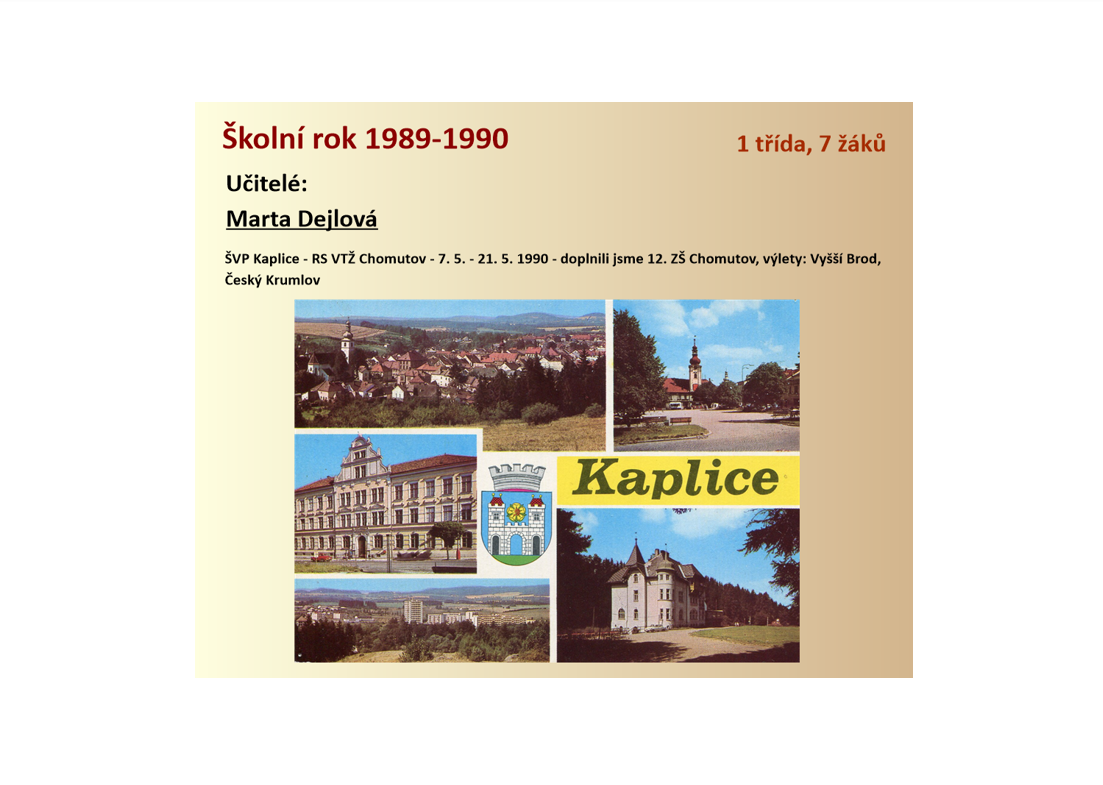 Školní rok 1989-1990

1 třída, 7 žáků

Učitelé:

Marta Dejlová

ŠVP Kaplice - RS VTŽ Chomutov - 7. 5. - 21. 5. 1990 - doplnili jsme 12. ZŠ Chomutov, výlety: Vyšší Brod, Český Krumlov

Kaplice